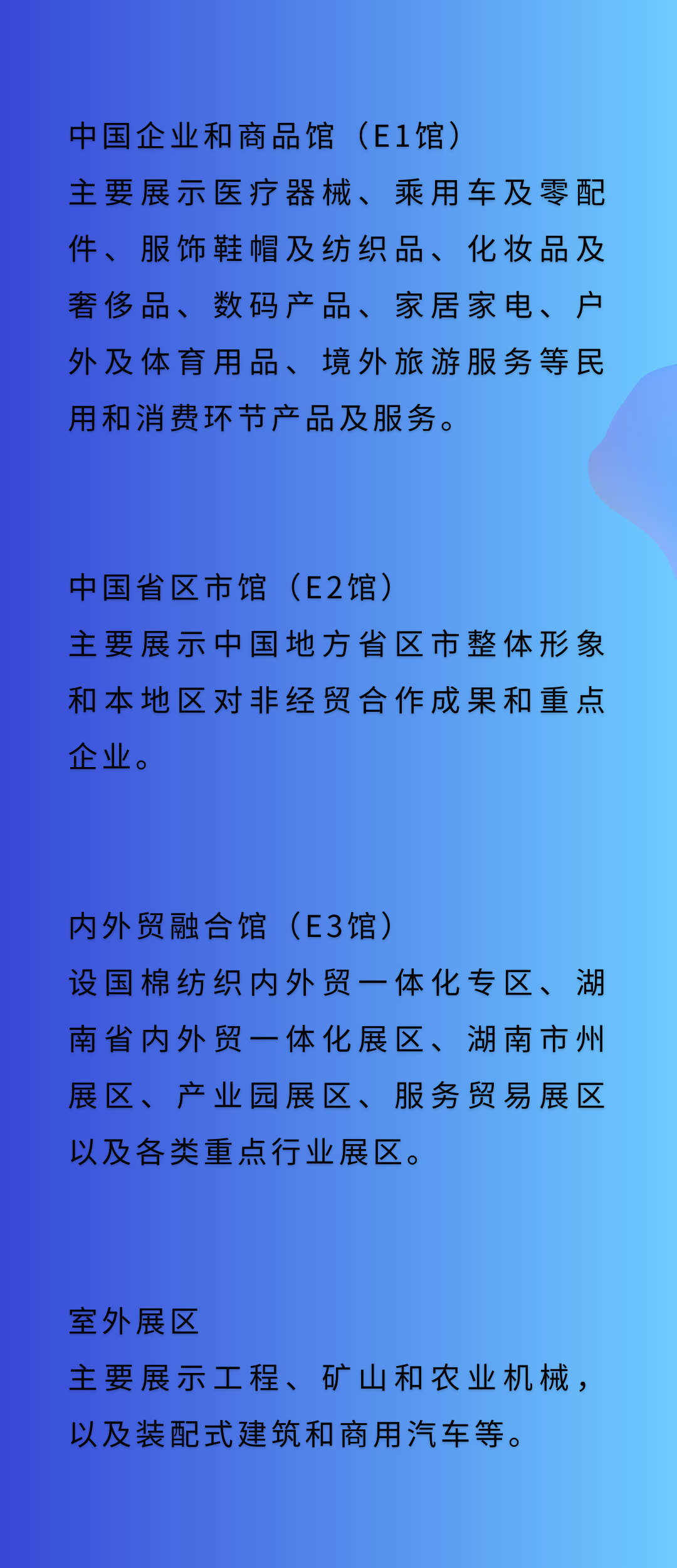 中国企业和商品馆（E1馆）

主要展示医疗器械、乘用车及零配件、服饰鞋帽及纺织品、化妆品及奢侈品、数码产品、家居家电、户外及体育用品、境外旅游服务等民用和消费环节产品及服务。

中国省区市馆（E2馆）

主要展示中国地方省区市整体形象和本地区对非经贸合作成果和重点企业。

内外贸融合馆（E3馆）

设国棉纺织内外贸一体化专区、湖南省内外贸一体化展区、湖南市州展区、产业园展区、服务贸易展区以及各类重点行业展区。

室外展区

主要展示工程、矿山和农业机械，以及装配式建筑和商用汽车等。